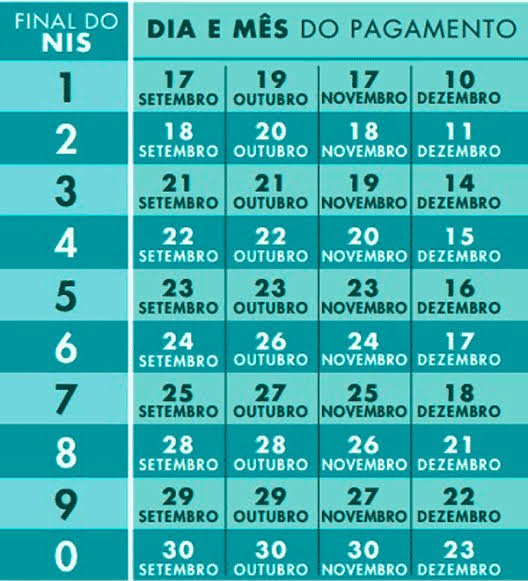 | FINAL DO NIS | DIA E MÊS DO PAGAMENTO | | | |
|---|---|---|---|---|
| 1 | 17 SETEMBRO | 19 OUTUBRO | 17 NOVEMBRO | 10 DEZEMBRO |
| 2 | 18 SETEMBRO | 20 OUTUBRO | 18 NOVEMBRO | 11 DEZEMBRO |
| 3 | 21 SETEMBRO | 21 OUTUBRO | 19 NOVEMBRO | 14 DEZEMBRO |
| 4 | 22 SETEMBRO | 22 OUTUBRO | 20 NOVEMBRO | 15 DEZEMBRO |
| 5 | 23 SETEMBRO | 23 OUTUBRO | 23 NOVEMBRO | 16 DEZEMBRO |
| 6 | 24 SETEMBRO | 26 OUTUBRO | 24 NOVEMBRO | 17 DEZEMBRO |
| 7 | 25 SETEMBRO | 27 OUTUBRO | 25 NOVEMBRO | 18 DEZEMBRO |
| 8 | 28 SETEMBRO | 28 OUTUBRO | 26 NOVEMBRO | 21 DEZEMBRO |
| 9 | 29 SETEMBRO | 29 OUTUBRO | 27 NOVEMBRO | 22 DEZEMBRO |
| 0 | 30 SETEMBRO | 30 OUTUBRO | 30 NOVEMBRO | 23 DEZEMBRO |